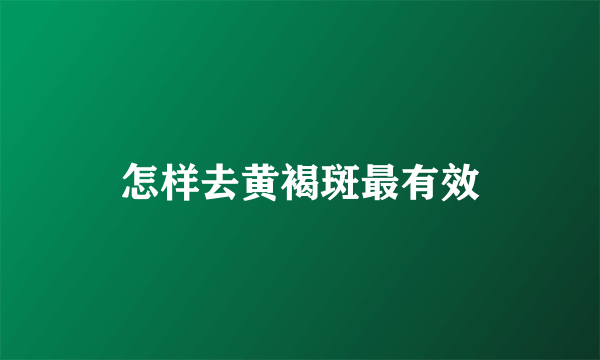 怎样去黄褐斑最有效